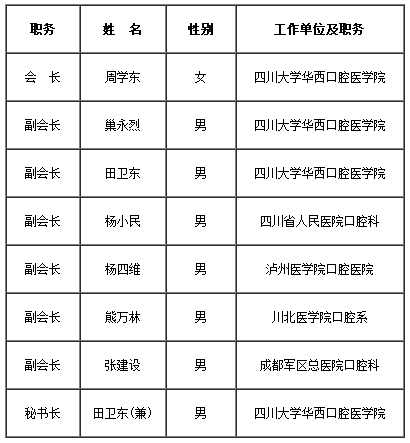 | 职务 | 姓　名 | 性别 | 工作单位及职务 |
|---|---|---|---|
| 会　长 | 周学东 | 女 | 四川大学华西口腔医学院 |
| 副会长 | 巢永烈 | 男 | 四川大学华西口腔医学院 |
| 副会长 | 田卫东 | 男 | 四川大学华西口腔医学院 |
| 副会长 | 杨小民 | 男 | 四川省人民医院口腔科 |
| 副会长 | 杨四维 | 男 | 泸州医学院口腔医院 |
| 副会长 | 熊万林 | 男 | 川北医学院口腔系 |
| 副会长 | 张建设 | 男 | 成都军区总医院口腔科 |
| 秘书长 | 田卫东(兼) | 男 | 四川大学华西口腔医学院 |